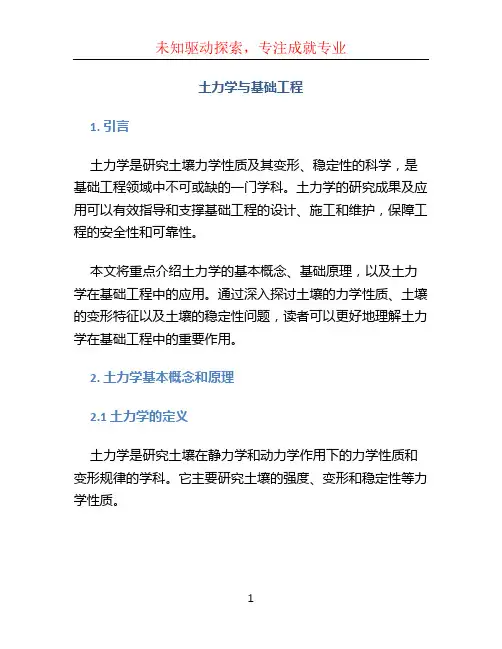 未知驱动探索，专注成就专业

土力学与基础工程

1. 引言

土力学是研究土壤力学性质及其变形、稳定性的科学，是基础工程领域中不可或缺的一门学科。土力学的研究成果及应用可以有效指导和支撑基础工程的设计、施工和维护，保障工程的安全性和可靠性。

本文将重点介绍土力学的基本概念、基础原理，以及土力学在基础工程中的应用。通过深入探讨土壤的力学性质、土壤的变形特征以及土壤的稳定性问题，读者可以更好地理解土力学在基础工程中的重要作用。

2. 土力学基本概念和原理

2.1 土力学的定义

土力学是研究土壤在静力学和动力学作用下的力学性质和变形规律的学科。它主要研究土壤的强度、变形和稳定性等力学性质。

1